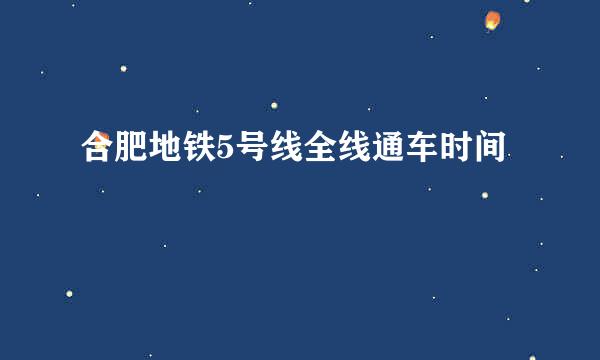 合肥地铁5号线全线通车时间